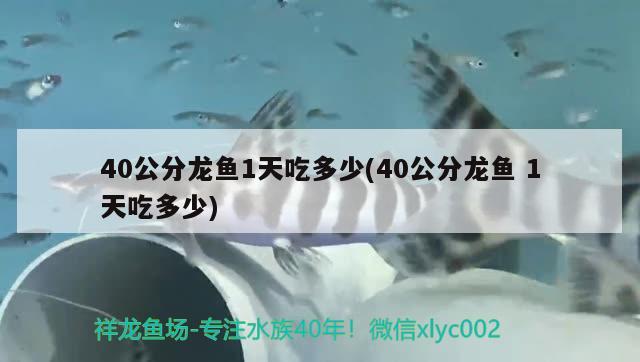 40公分龙鱼1天吃多少(40公分龙鱼 1天吃多少)

祥龙鱼场-专注水族40年！微信xlyc002